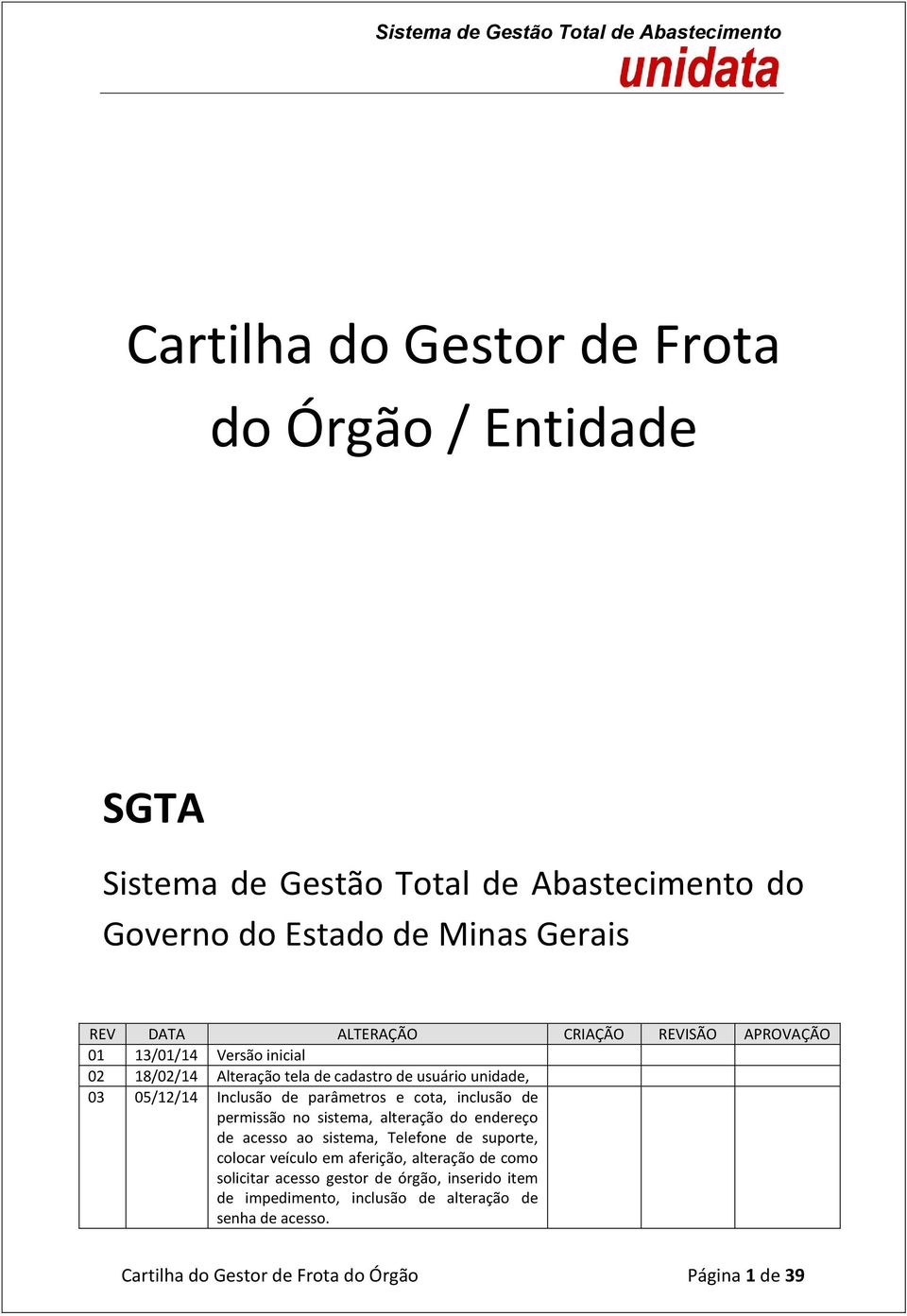 Sistema de Gestão Total de Abastecimento
unidata

Cartilha do Gestor de Frota do Órgão / Entidade

SGTA

Sistema de Gestão Total de Abastecimento do Governo do Estado de Minas Gerais

| REV | DATA | ALTERAÇÃO | CRIAÇÃO | REVISÃO | APROVAÇÃO |
|---|---|---|---|---|---|
| 01 | 13/01/14 | Versão inicial | | | |
| 02 | 18/02/14 | Alteração tela de cadastro de usuário unidade, | | | |
| 03 | 05/12/14 | Inclusão de parâmetros e cota, inclusão de permissão no sistema, alteração do endereço de acesso ao sistema, Telefone de suporte, colocar veículo em aferição, alteração de como solicitar acesso gestor de órgão, inserido item de impedimento, inclusão de alteração de senha de acesso. | | | |

Cartilha do Gestor de Frota do Órgão Página 1 de 39